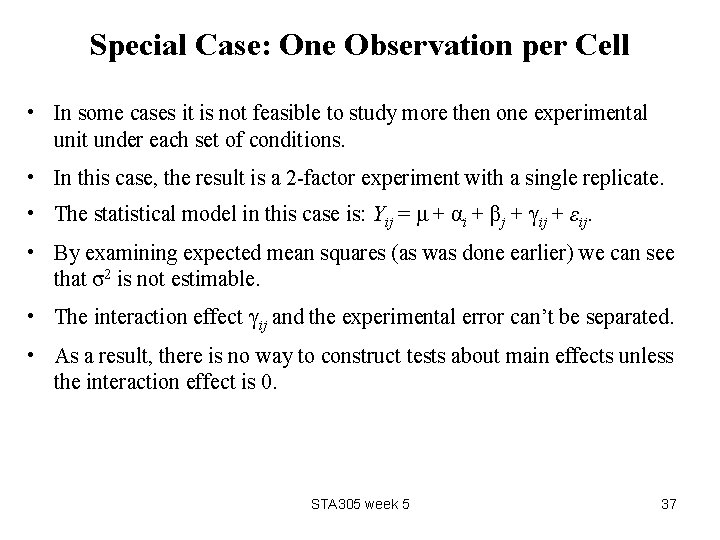 Special Case: One Observation per Cell

• In some cases it is not feasible to study more then one experimental unit under each set of conditions.

• In this case, the result is a 2-factor experiment with a single replicate.

• The statistical model in this case is: $Y_{ij} = \mu + \alpha_i + \beta_j + \gamma_{ij} + \varepsilon_{ij}$.

• By examining expected mean squares (as was done earlier) we can see that $\sigma^2$ is not estimable.

• The interaction effect $\gamma_{ij}$ and the experimental error can't be separated.

• As a result, there is no way to construct tests about main effects unless the interaction effect is 0.

STA305 week 5

37